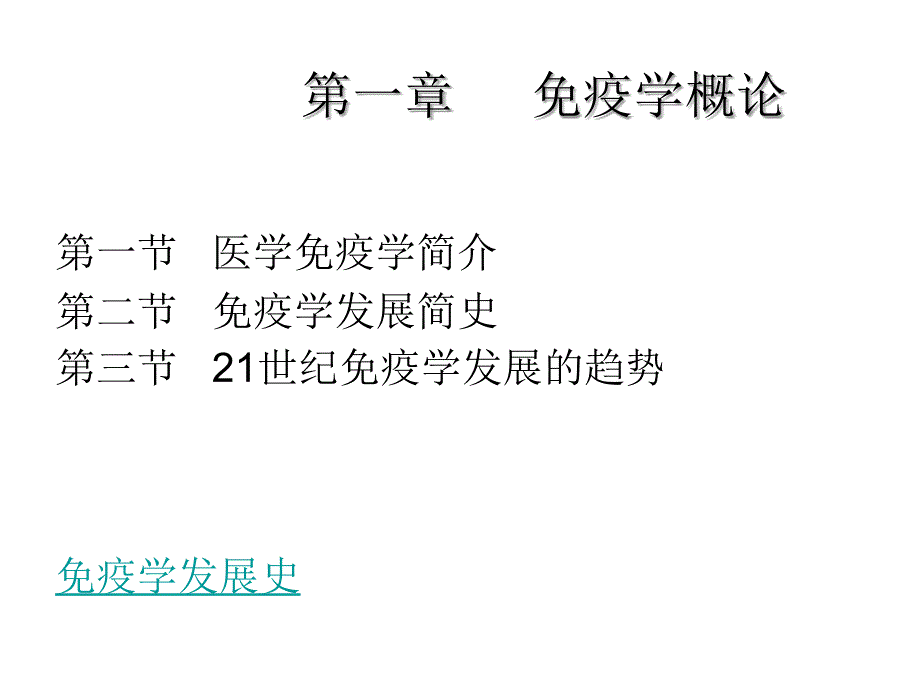 第一章　免疫学概论

第一节　医学免疫学简介
第二节　免疫学发展简史
第三节　21世纪免疫学发展的趋势

免疫学发展史